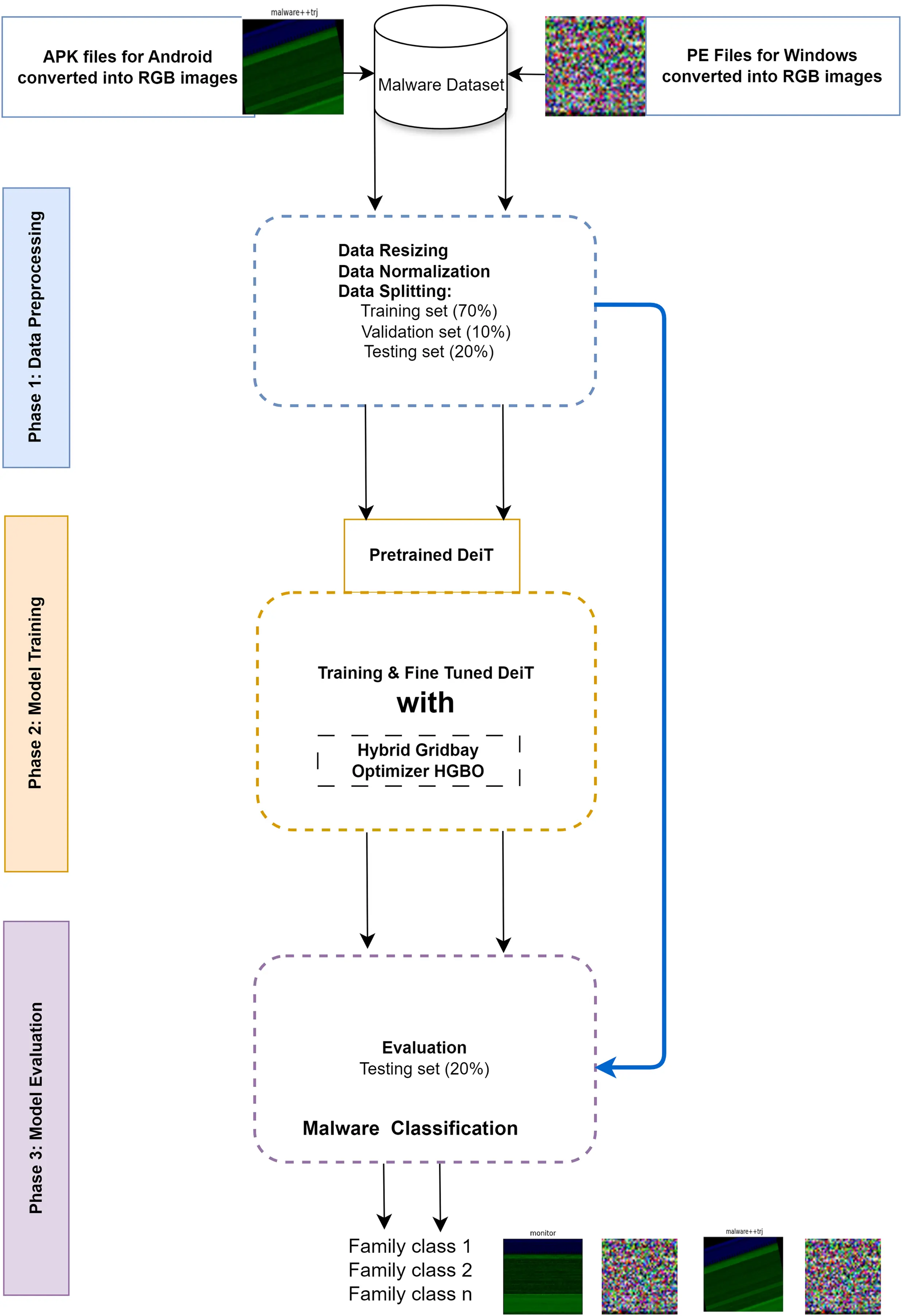 APK files for Android converted into RGB images

malware++trj

Malware Dataset

PE Files for Windows converted into RGB images

Phase 1: Data Preprocessing

Data Resizing
Data Normalization
Data Splitting:
Training set (70%)
Validation set (10%)
Testing set (20%)

Phase 2: Model Training

Pretrained DeiT

Training & Fine Tuned DeiT
with
Hybrid Gridbay Optimizer HGBO

Phase 3: Model Evaluation

Evaluation
Testing set (20%)

Malware Classification

Family class 1
Family class 2
Family class n

monitor

malware++trj